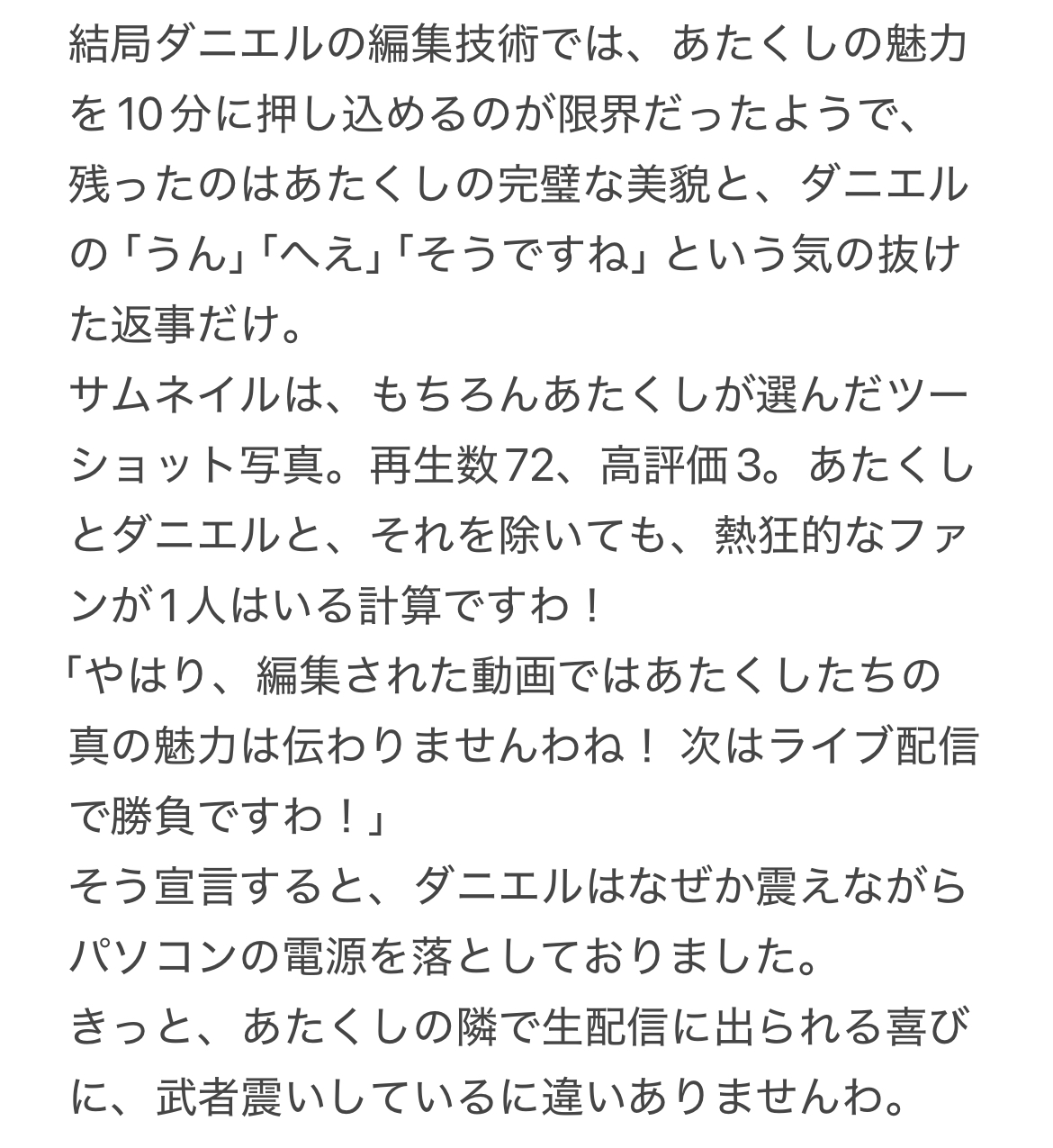 結局ダニエルの編集技術では、あたくしの魅力を10分に押し込めるのが限界だったようで、残ったのはあたくしの完璧な美貌と、ダニエルの「うん」「へえ」「そうですね」という気の抜けた返事だけ。
サムネイルは、もちろんあたくしが選んだツーショット写真。再生数72、高評価3。あたくしとダニエルと、それを除いても、熱狂的なファンが1人はいる計算ですわ！
「やはり、編集された動画ではあたくしたちの真の魅力は伝わりませんわね！ 次はライブ配信で勝負ですわ！」
そう宣言すると、ダニエルはなぜか震えながらパソコンの電源を落としておりました。
きっと、あたくしの隣で生配信に出られる喜びに、武者震いしているに違いありませんわ。